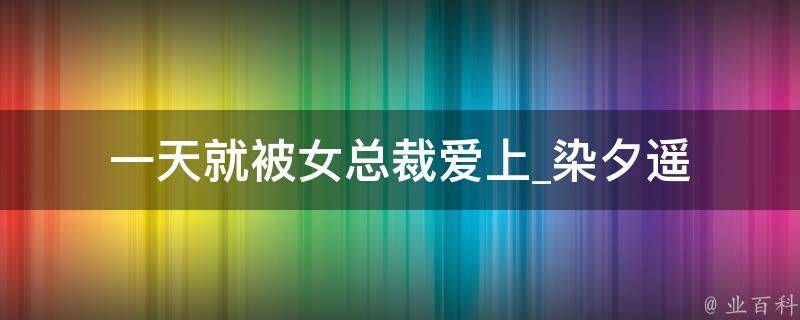 一天就被女总裁爱上_染夕遥

@ 业百科